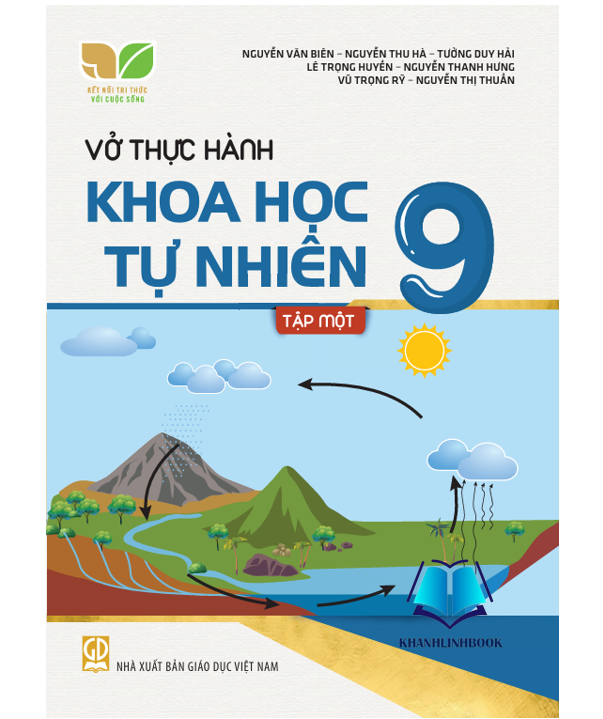 KẾT NỐI TRI THỨC VỚI CUỘC SỐNG

NGUYỄN VĂN BIÊN – NGUYỄN THU HÀ – TƯỞNG DUY HẢI
LÊ TRỌNG HUYỀN – NGUYỄN THANH HƯNG
VŨ TRỌNG RỸ – NGUYỄN THỊ THUẦN

VỞ THỰC HÀNH
KHOA HỌC TỰ NHIÊN 9

TẬP MỘT

KHANHLINHBOOK

GD
NHÀ XUẤT BẢN GIÁO DỤC VIỆT NAM